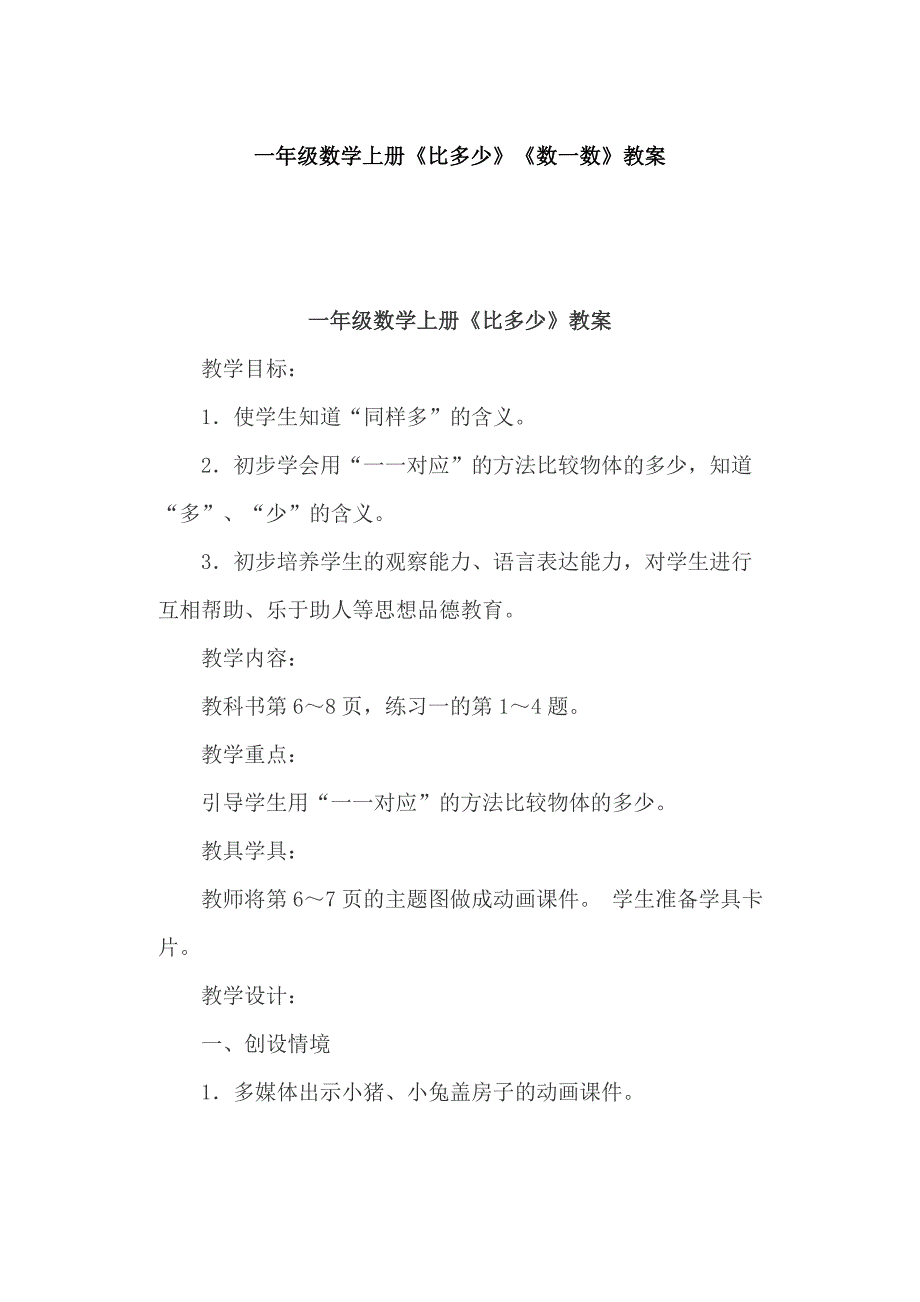 一年级数学上册《比多少》《数一数》教案

一年级数学上册《比多少》教案

教学目标：

1．使学生知道“同样多”的含义。

2．初步学会用“一一对应”的方法比较物体的多少，知道“多”、“少”的含义。

3．初步培养学生的观察能力、语言表达能力，对学生进行互相帮助、乐于助人等思想品德教育。

教学内容：

教科书第 6～8 页，练习一的第 1～4 题。

教学重点：

引导学生用“一一对应”的方法比较物体的多少。

教具学具：

教师将第 6～7 页的主题图做成动画课件。 学生准备学具卡片。

教学设计：

一、创设情境

1．多媒体出示小猪、小兔盖房子的动画课件。